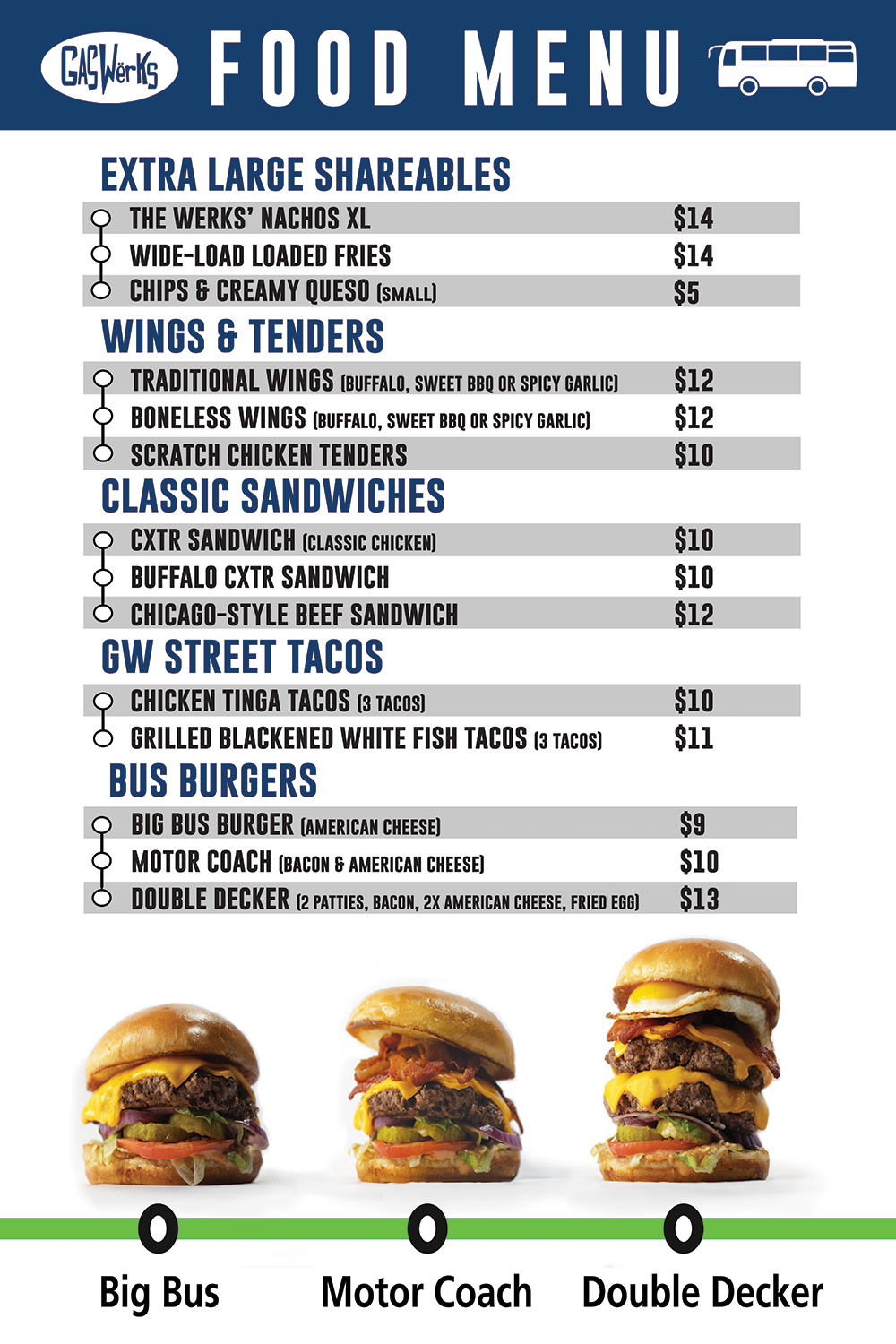 GASWërKS FOOD MENU

EXTRA LARGE SHAREABLES

| | |
|---|---|
| THE WERKS' NACHOS XL | $14 |
| WIDE-LOAD LOADED FRIES | $14 |
| CHIPS & CREAMY QUESO (SMALL) | $5 |

WINGS & TENDERS

| | |
|---|---|
| TRADITIONAL WINGS (BUFFALO, SWEET BBQ OR SPICY GARLIC) | $12 |
| BONELESS WINGS (BUFFALO, SWEET BBQ OR SPICY GARLIC) | $12 |
| SCRATCH CHICKEN TENDERS | $10 |

CLASSIC SANDWICHES

| | |
|---|---|
| CXTR SANDWICH (CLASSIC CHICKEN) | $10 |
| BUFFALO CXTR SANDWICH | $10 |
| CHICAGO-STYLE BEEF SANDWICH | $12 |

GW STREET TACOS

| | |
|---|---|
| CHICKEN TINGA TACOS (3 TACOS) | $10 |
| GRILLED BLACKENED WHITE FISH TACOS (3 TACOS) | $11 |

BUS BURGERS

| | |
|---|---|
| BIG BUS BURGER (AMERICAN CHEESE) | $9 |
| MOTOR COACH (BACON & AMERICAN CHEESE) | $10 |
| DOUBLE DECKER (2 PATTIES, BACON, 2X AMERICAN CHEESE, FRIED EGG) | $13 |

Big Bus Motor Coach Double Decker